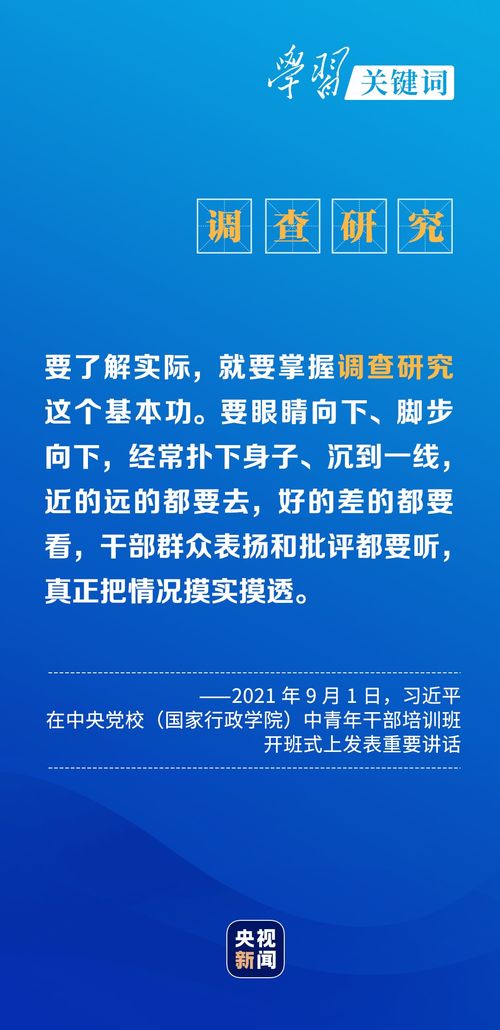 學習 关键词

调查研究

要了解实际，就要掌握调查研究这个基本功。要眼睛向下、脚步向下，经常扑下身子、沉到一线，近的远的都要去，好的差的都要看，干部群众表扬和批评都要听，真正把情况摸实摸透。

——2021 年 9 月 1 日，习近平在中央党校（国家行政学院）中青年干部培训班开班式上发表重要讲话

央视新闻